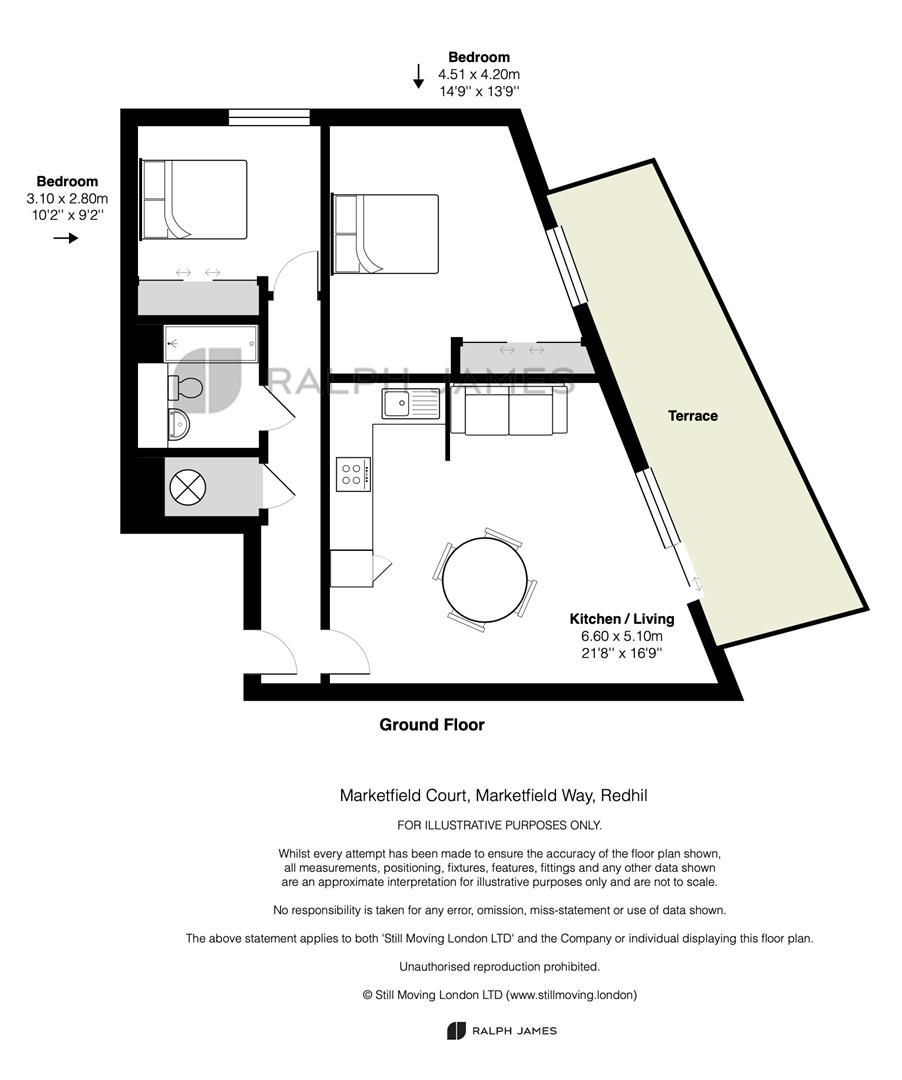 Bedroom
4.51 x 4.20m
14'9'' x 13'9''

Bedroom
3.10 x 2.80m
10'2'' x 9'2''

RALPH JAMES

Terrace

Kitchen / Living
6.60 x 5.10m
21'8'' x 16'9''

Ground Floor

Marketfield Court, Marketfield Way, Redhil

FOR ILLUSTRATIVE PURPOSES ONLY.

Whilst every attempt has been made to ensure the accuracy of the floor plan shown, all measurements, positioning, fixtures, features, fittings and any other data shown are an approximate interpretation for illustrative purposes only and are not to scale.

No responsibility is taken for any error, omission, miss-statement or use of data shown.

The above statement applies to both 'Still Moving London LTD' and the Company or individual displaying this floor plan.

Unauthorised reproduction prohibited.

© Still Moving London LTD (www.stillmoving.london)

RALPH JAMES